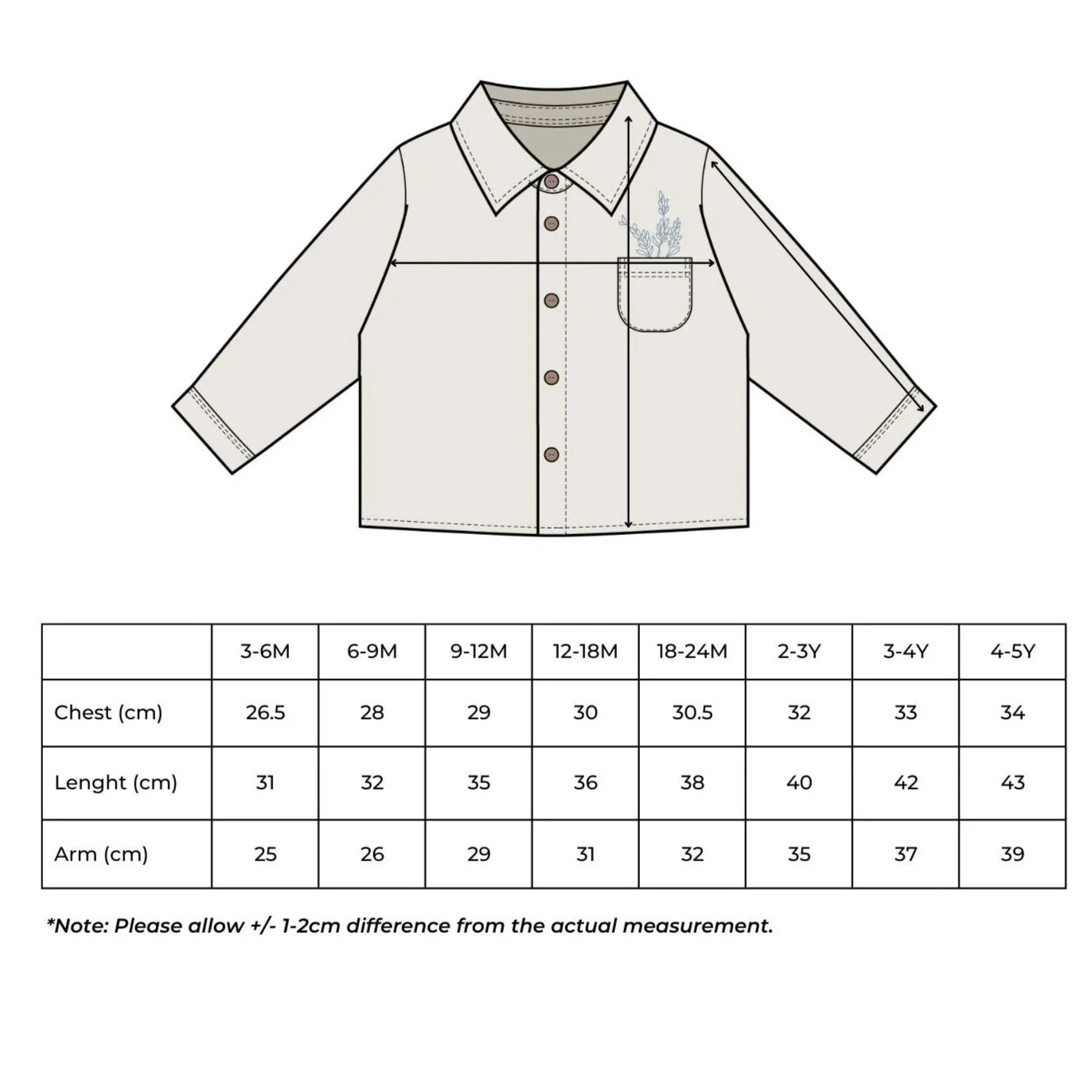 | | 3-6M | 6-9M | 9-12M | 12-18M | 18-24M | 2-3Y | 3-4Y | 4-5Y |
|---|---|---|---|---|---|---|---|---|
| Chest (cm) | 26.5 | 28 | 29 | 30 | 30.5 | 32 | 33 | 34 |
| Lenght (cm) | 31 | 32 | 35 | 36 | 38 | 40 | 42 | 43 |
| Arm (cm) | 25 | 26 | 29 | 31 | 32 | 35 | 37 | 39 |

*Note: Please allow +/- 1-2cm difference from the actual measurement.